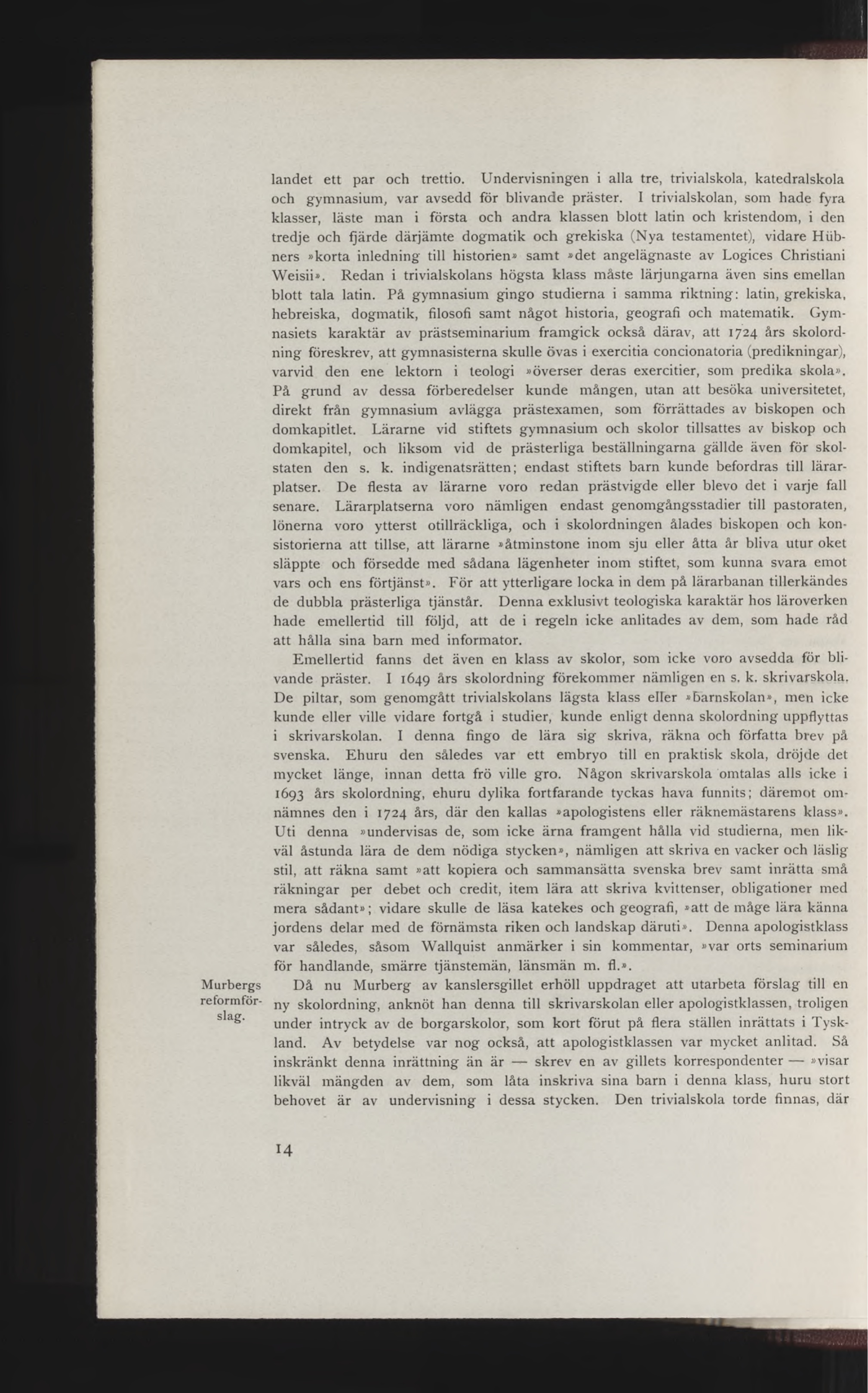 landet ett par och trettio. Undervisningen i alla tre, trivialskola, katedralskola och gymnasium, var avsedd för blivande präster. I trivialskolan, som hade fyra klasser, läste man i första och andra klassen blott latin och kristendom, i den tredje och fjärde därjämte dogmatik och grekiska (Nya testamentet), vidare Hübners »korta inledning till historien» samt »det angelägnaste av Logices Christiani Weisii». Redan i trivialskolans högsta klass måste lärjungarna även sins emellan blott tala latin. På gymnasium gingo studierna i samma riktning: latin, grekiska, hebreiska, dogmatik, filosofi samt något historia, geografi och matematik. Gymnasiets karaktär av prästseminarium framgick också därav, att 1724 års skolordning föreskrev, att gymnasisterna skulle övas i exercitia concionatoria (predikningar), varvid den ene lektorn i teologi »överser deras exercitier, som predika skola». På grund av dessa förberedelser kunde mången, utan att besöka universitetet, direkt från gymnasium avlägga prästexamen, som förrättades av biskopen och domkapitlet. Lärarne vid stiftets gymnasium och skolor tillsattes av biskop och domkapitel, och liksom vid de prästerliga beställningarna gällde även för skolstaten den s. k. indigenatsrätten; endast stiftets barn kunde befordras till lärarplatser. De flesta av lärarne voro redan prästvigde eller blevo det i varje fall senare. Lärarplatserna voro nämligen endast genomgångsstadier till pastoraten, lönerna voro ytterst otillräckliga, och i skolordningen ålades biskopen och konsistorierna att tillse, att lärarne »åtminstone inom sju eller åtta år bliva utur oket släppte och försedde med sådana lägenheter inom stiftet, som kunna svara emot vars och ens förtjänst». För att ytterligare locka in dem på lärarbanan tillerkändes de dubbla prästerliga tjänstår. Denna exklusivt teologiska karaktär hos läroverken hade emellertid till följd, att de i regeln icke anlitades av dem, som hade råd att hålla sina barn med informator.

Emellertid fanns det även en klass av skolor, som icke voro avsedda för blivande präster. I 1649 års skolordning förekommer nämligen en s. k. skrivarskola. De piltar, som genomgått trivialskolans lägsta klass eller »barnskolan», men icke kunde eller ville vidare fortgå i studier, kunde enligt denna skolordning uppflyttas i skrivarskolan. I denna fingo de lära sig skriva, räkna och författa brev på svenska. Ehuru den således var ett embryo till en praktisk skola, dröjde det mycket länge, innan detta frö ville gro. Någon skrivarskola omtalas alls icke i 1693 års skolordning, ehuru dylika fortfarande tyckas hava funnits; däremot omnämnes den i 1724 års, där den kallas »apologistens eller räknemästarens klass». Uti denna »undervisas de, som icke ärna framgent hålla vid studierna, men likväl åstunda lära de dem nödiga stycken», nämligen att skriva en vacker och läslig stil, att räkna samt »att kopiera och sammansätta svenska brev samt inrätta små räkningar per debet och credit, item lära att skriva kvittenser, obligationer med mera sådant»; vidare skulle de läsa katekes och geografi, »att de måge lära känna jordens delar med de förnämsta riken och landskap däruti». Denna apologistklass var således, såsom Wallquist anmärker i sin kommentar, »var orts seminarium för handlande, smärre tjänstemän, länsmän m. fl.».

Murbergs reformförslag.

Då nu Murberg av kanslersgillet erhöll uppdraget att utarbeta förslag till en ny skolordning, anknöt han denna till skrivarskolan eller apologistklassen, troligen under intryck av de borgarskolor, som kort förut på flera ställen inrättats i Tyskland. Av betydelse var nog också, att apologistklassen var mycket anlitad. Så inskränkt denna inrättning än är — skrev en av gillets korrespondenter — »visar likväl mängden av dem, som låta inskriva sina barn i denna klass, huru stort behovet är av undervisning i dessa stycken. Den trivialskola torde finnas, där

14